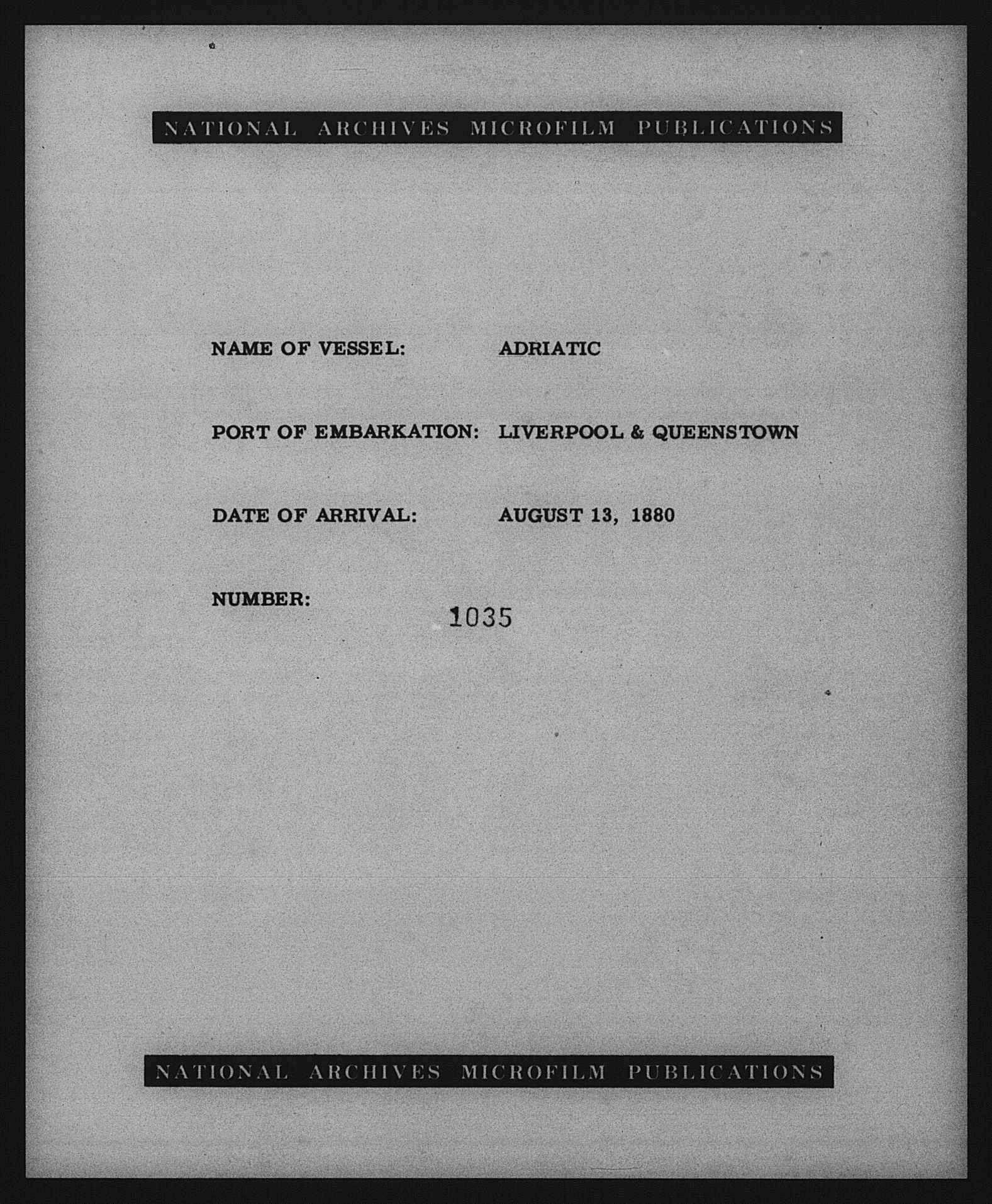 NATIONAL ARCHIVES MICROFILM PUBLICATIONS

NAME OF VESSEL: ADRIATIC

PORT OF EMBARKATION: LIVERPOOL & QUEENSTOWN

DATE OF ARRIVAL: AUGUST 13, 1880

NUMBER: 1035

NATIONAL ARCHIVES MICROFILM PUBLICATIONS